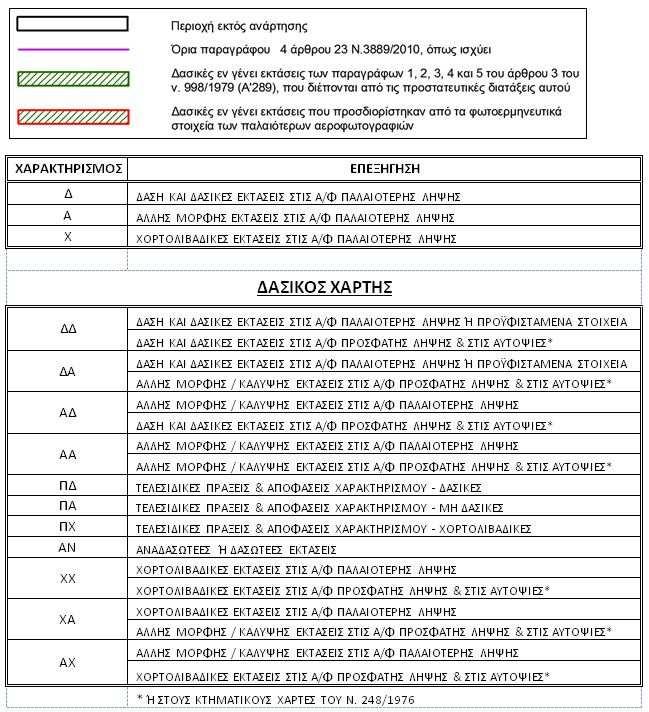 Περιοχή εκτός ανάρτησης

Όρια παραγράφου 4 άρθρου 23 Ν.3889/2010, όπως ισχύει

Δασικές εν γένει εκτάσεις των παραγράφων 1, 2, 3, 4 και 5 του άρθρου 3 του ν. 998/1979 (Α'289), που διέπονται από τις προστατευτικές διατάξεις αυτού

Δασικές εν γένει εκτάσεις που προσδιορίστηκαν από τα φωτοερμηνευτικά στοιχεία των παλαιότερων αεροφωτογραφιών

| ΧΑΡΑΚΤΗΡΙΣΜΟΣ | ΕΠΕΞΗΓΗΣΗ |
|---|---|
| Δ | ΔΑΣΗ ΚΑΙ ΔΑΣΙΚΕΣ ΕΚΤΑΣΕΙΣ ΣΤΙΣ Α/Φ ΠΑΛΑΙΟΤΕΡΗΣ ΛΗΨΗΣ |
| Α | ΑΛΛΗΣ ΜΟΡΦΗΣ ΕΚΤΑΣΕΙΣ ΣΤΙΣ Α/Φ ΠΑΛΑΙΟΤΕΡΗΣ ΛΗΨΗΣ |
| Χ | ΧΟΡΤΟΛΙΒΑΔΙΚΕΣ ΕΚΤΑΣΕΙΣ ΣΤΙΣ Α/Φ ΠΑΛΑΙΟΤΕΡΗΣ ΛΗΨΗΣ |

ΔΑΣΙΚΟΣ ΧΑΡΤΗΣ

| | |
|---|---|
| ΔΔ | ΔΑΣΗ ΚΑΙ ΔΑΣΙΚΕΣ ΕΚΤΑΣΕΙΣ ΣΤΙΣ Α/Φ ΠΑΛΑΙΟΤΕΡΗΣ ΛΗΨΗΣ Ή ΠΡΟΫΦΙΣΤΑΜΕΝΑ ΣΤΟΙΧΕΙΑ |
| | ΔΑΣΗ ΚΑΙ ΔΑΣΙΚΕΣ ΕΚΤΑΣΕΙΣ ΣΤΙΣ Α/Φ ΠΡΟΣΦΑΤΗΣ ΛΗΨΗΣ & ΣΤΙΣ ΑΥΤΟΨΙΕΣ* |
| ΔΑ | ΔΑΣΗ ΚΑΙ ΔΑΣΙΚΕΣ ΕΚΤΑΣΕΙΣ ΣΤΙΣ Α/Φ ΠΑΛΑΙΟΤΕΡΗΣ ΛΗΨΗΣ Ή ΠΡΟΫΦΙΣΤΑΜΕΝΑ ΣΤΟΙΧΕΙΑ |
| | ΑΛΛΗΣ ΜΟΡΦΗΣ / ΚΑΛΥΨΗΣ ΕΚΤΑΣΕΙΣ ΣΤΙΣ Α/Φ ΠΡΟΣΦΑΤΗΣ ΛΗΨΗΣ & ΣΤΙΣ ΑΥΤΟΨΙΕΣ* |
| ΑΔ | ΑΛΛΗΣ ΜΟΡΦΗΣ / ΚΑΛΥΨΗΣ ΕΚΤΑΣΕΙΣ ΣΤΙΣ Α/Φ ΠΑΛΑΙΟΤΕΡΗΣ ΛΗΨΗΣ |
| | ΔΑΣΗ ΚΑΙ ΔΑΣΙΚΕΣ ΕΚΤΑΣΕΙΣ ΣΤΙΣ Α/Φ ΠΡΟΣΦΑΤΗΣ ΛΗΨΗΣ & ΣΤΙΣ ΑΥΤΟΨΙΕΣ* |
| ΑΑ | ΑΛΛΗΣ ΜΟΡΦΗΣ / ΚΑΛΥΨΗΣ ΕΚΤΑΣΕΙΣ ΣΤΙΣ Α/Φ ΠΑΛΑΙΟΤΕΡΗΣ ΛΗΨΗΣ |
| | ΑΛΛΗΣ ΜΟΡΦΗΣ / ΚΑΛΥΨΗΣ ΕΚΤΑΣΕΙΣ ΣΤΙΣ Α/Φ ΠΡΟΣΦΑΤΗΣ ΛΗΨΗΣ & ΣΤΙΣ ΑΥΤΟΨΙΕΣ* |
| ΠΔ | ΤΕΛΕΣΙΔΙΚΕΣ ΠΡΑΞΕΙΣ & ΑΠΟΦΑΣΕΙΣ ΧΑΡΑΚΤΗΡΙΣΜΟΥ - ΔΑΣΙΚΕΣ |
| ΠΑ | ΤΕΛΕΣΙΔΙΚΕΣ ΠΡΑΞΕΙΣ & ΑΠΟΦΑΣΕΙΣ ΧΑΡΑΚΤΗΡΙΣΜΟΥ - ΜΗ ΔΑΣΙΚΕΣ |
| ΠΧ | ΤΕΛΕΣΙΔΙΚΕΣ ΠΡΑΞΕΙΣ & ΑΠΟΦΑΣΕΙΣ ΧΑΡΑΚΤΗΡΙΣΜΟΥ - ΧΟΡΤΟΛΙΒΑΔΙΚΕΣ |
| ΑΝ | ΑΝΑΔΑΣΩΤΕΕΣ Ή ΔΑΣΩΤΕΕΣ ΕΚΤΑΣΕΙΣ |
| ΧΧ | ΧΟΡΤΟΛΙΒΑΔΙΚΕΣ ΕΚΤΑΣΕΙΣ ΣΤΙΣ Α/Φ ΠΑΛΑΙΟΤΕΡΗΣ ΛΗΨΗΣ |
| | ΧΟΡΤΟΛΙΒΑΔΙΚΕΣ ΕΚΤΑΣΕΙΣ ΣΤΙΣ Α/Φ ΠΡΟΣΦΑΤΗΣ ΛΗΨΗΣ & ΣΤΙΣ ΑΥΤΟΨΙΕΣ* |
| ΧΑ | ΧΟΡΤΟΛΙΒΑΔΙΚΕΣ ΕΚΤΑΣΕΙΣ ΣΤΙΣ Α/Φ ΠΑΛΑΙΟΤΕΡΗΣ ΛΗΨΗΣ |
| | ΑΛΛΗΣ ΜΟΡΦΗΣ / ΚΑΛΥΨΗΣ ΕΚΤΑΣΕΙΣ ΣΤΙΣ Α/Φ ΠΡΟΣΦΑΤΗΣ ΛΗΨΗΣ & ΣΤΙΣ ΑΥΤΟΨΙΕΣ* |
| ΑΧ | ΑΛΛΗΣ ΜΟΡΦΗΣ / ΚΑΛΥΨΗΣ ΕΚΤΑΣΕΙΣ ΣΤΙΣ Α/Φ ΠΑΛΑΙΟΤΕΡΗΣ ΛΗΨΗΣ |
| | ΧΟΡΤΟΛΙΒΑΔΙΚΕΣ ΕΚΤΑΣΕΙΣ ΣΤΙΣ Α/Φ ΠΡΟΣΦΑΤΗΣ ΛΗΨΗΣ & ΣΤΙΣ ΑΥΤΟΨΙΕΣ* |

* Ή ΣΤΟΥΣ ΚΤΗΜΑΤΙΚΟΥΣ ΧΑΡΤΕΣ ΤΟΥ Ν. 248/1976